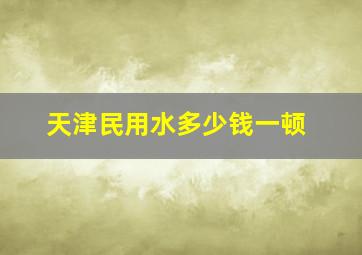 天津民用水多少钱一顿